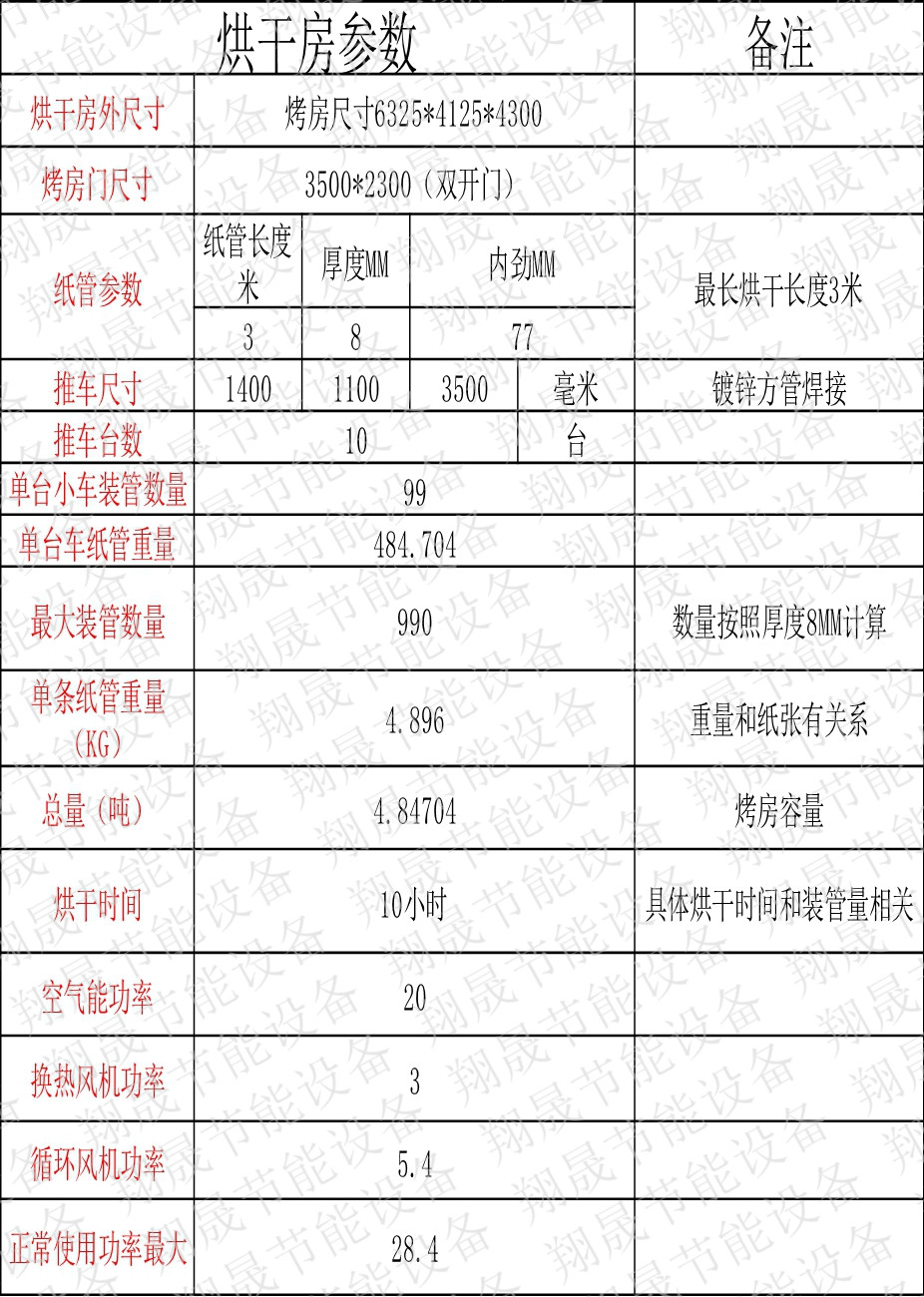 | 烘干房参数 | | | | | 备注 |
|---|---|---|---|---|---|
| 烘干房外尺寸 | 烤房尺寸6325*4125*4300 | | | | |
| 烤房门尺寸 | 3500*2300（双开门） | | | | |
| 纸管参数 | 纸管长度米 | 厚度MM | 内劲MM | | 最长烘干长度3米 |
| | 3 | 8 | 77 | | |
| 推车尺寸 | 1400 | 1100 | 3500 | 毫米 | 镀锌方管焊接 |
| 推车台数 | 10 | | | 台 | |
| 单台小车装管数量 | 99 | | | | |
| 单台车纸管重量 | 484.704 | | | | |
| 最大装管数量 | 990 | | | | 数量按照厚度8MM计算 |
| 单条纸管重量（KG） | 4.896 | | | | 重量和纸张有关系 |
| 总量（吨） | 4.84704 | | | | 烤房容量 |
| 烘干时间 | 10小时 | | | | 具体烘干时间和装管量相关 |
| 空气能功率 | 20 | | | | |
| 换热风机功率 | 3 | | | | |
| 循环风机功率 | 5.4 | | | | |
| 正常使用功率最大 | 28.4 | | | | |

翔晟节能设备